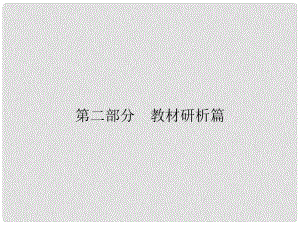 第二部分　教材研析篇